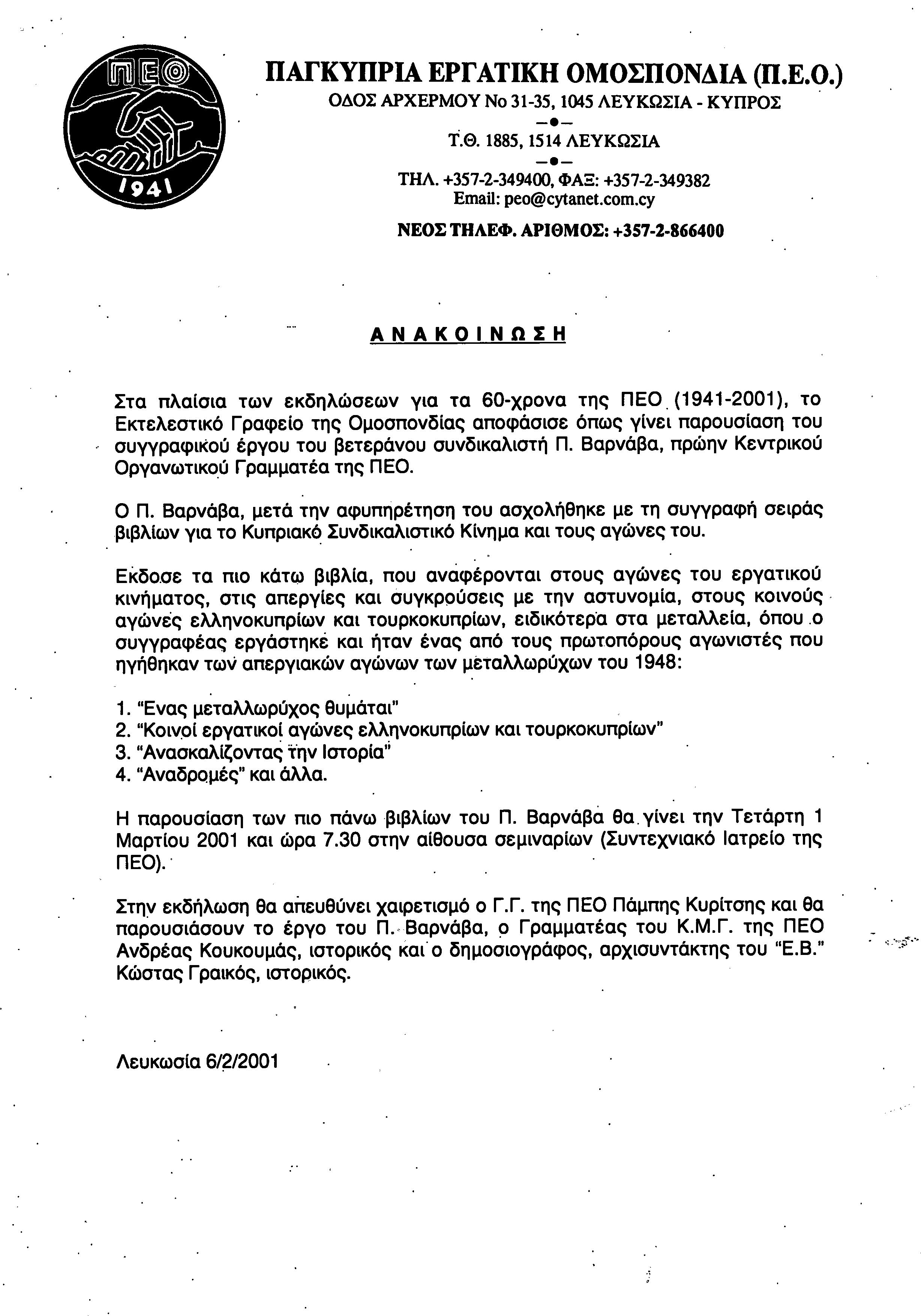 ΠΕΟ
1941

ΠΑΓΚΥΠΡΙΑ ΕΡΓΑΤΙΚΗ ΟΜΟΣΠΟΝΔΙΑ (Π.Ε.Ο.)
ΟΔΟΣ ΑΡΧΕΡΜΟΥ Νο 31-35, 1045 ΛΕΥΚΩΣΙΑ - ΚΥΠΡΟΣ
Τ.Θ. 1885, 1514 ΛΕΥΚΩΣΙΑ
ΤΗΛ. +357-2-349400, ΦΑΞ: +357-2-349382
Email: peo@cytanet.com.cy
ΝΕΟΣ ΤΗΛΕΦ. ΑΡΙΘΜΟΣ: +357-2-866400

ΑΝΑΚΟΙΝΩΣΗ

Στα πλαίσια των εκδηλώσεων για τα 60-χρονα της ΠΕΟ (1941-2001), το Εκτελεστικό Γραφείο της Ομοσπονδίας αποφάσισε όπως γίνει παρουσίαση του συγγραφικού έργου του βετεράνου συνδικαλιστή Π. Βαρνάβα, πρώην Κεντρικού Οργανωτικού Γραμματέα της ΠΕΟ.

Ο Π. Βαρνάβα, μετά την αφυπηρέτηση του ασχολήθηκε με τη συγγραφή σειράς βιβλίων για το Κυπριακό Συνδικαλιστικό Κίνημα και τους αγώνες του.

Εκδοσε τα πιο κάτω βιβλία, που αναφέρονται στους αγώνες του εργατικού κινήματος, στις απεργίες και συγκρούσεις με την αστυνομία, στους κοινούς αγώνες ελληνοκυπρίων και τουρκοκυπρίων, ειδικότερα στα μεταλλεία, όπου ο συγγραφέας εργάστηκε και ήταν ένας από τους πρωτοπόρους αγωνιστές που ηγήθηκαν των απεργιακών αγώνων των μεταλλωρύχων του 1948:

1. "Ενας μεταλλωρύχος θυμάται"
2. "Κοινοί εργατικοί αγώνες ελληνοκυπρίων και τουρκοκυπρίων"
3. "Ανασκαλίζοντας την Ιστορία"
4. "Αναδρομές" και άλλα.

Η παρουσίαση των πιο πάνω βιβλίων του Π. Βαρνάβα θα γίνει την Τετάρτη 1 Μαρτίου 2001 και ώρα 7.30 στην αίθουσα σεμιναρίων (Συντεχνιακό Ιατρείο της ΠΕΟ).

Στην εκδήλωση θα απευθύνει χαιρετισμό ο Γ.Γ. της ΠΕΟ Πάμπης Κυρίτσης και θα παρουσιάσουν το έργο του Π. Βαρνάβα, ο Γραμματέας του Κ.Μ.Γ. της ΠΕΟ Ανδρέας Κουκουμάς, ιστορικός και ο δημοσιογράφος, αρχισυντάκτης του "Ε.Β." Κώστας Γραικός, ιστορικός.

Λευκωσία 6/2/2001